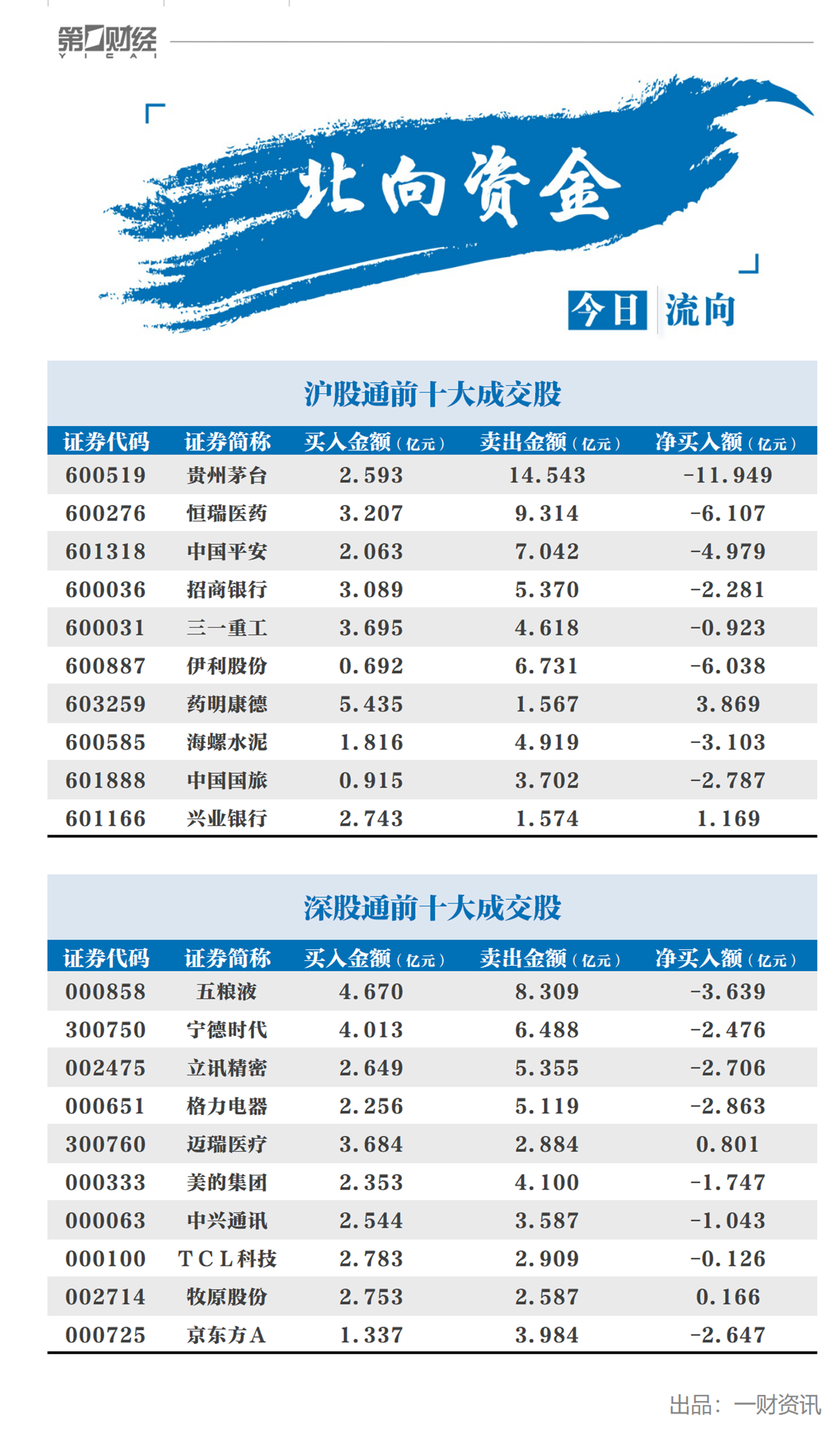 第一财经
YICAI

北向资金

今日 流向

沪股通前十大成交股

| 证券代码 | 证券简称 | 买入金额（亿元） | 卖出金额（亿元） | 净买入额（亿元） |
|---|---|---|---|---|
| 600519 | 贵州茅台 | 2.593 | 14.543 | -11.949 |
| 600276 | 恒瑞医药 | 3.207 | 9.314 | -6.107 |
| 601318 | 中国平安 | 2.063 | 7.042 | -4.979 |
| 600036 | 招商银行 | 3.089 | 5.370 | -2.281 |
| 600031 | 三一重工 | 3.695 | 4.618 | -0.923 |
| 600887 | 伊利股份 | 0.692 | 6.731 | -6.038 |
| 603259 | 药明康德 | 5.435 | 1.567 | 3.869 |
| 600585 | 海螺水泥 | 1.816 | 4.919 | -3.103 |
| 601888 | 中国国旅 | 0.915 | 3.702 | -2.787 |
| 601166 | 兴业银行 | 2.743 | 1.574 | 1.169 |

深股通前十大成交股

| 证券代码 | 证券简称 | 买入金额（亿元） | 卖出金额（亿元） | 净买入额（亿元） |
|---|---|---|---|---|
| 000858 | 五粮液 | 4.670 | 8.309 | -3.639 |
| 300750 | 宁德时代 | 4.013 | 6.488 | -2.476 |
| 002475 | 立讯精密 | 2.649 | 5.355 | -2.706 |
| 000651 | 格力电器 | 2.256 | 5.119 | -2.863 |
| 300760 | 迈瑞医疗 | 3.684 | 2.884 | 0.801 |
| 000333 | 美的集团 | 2.353 | 4.100 | -1.747 |
| 000063 | 中兴通讯 | 2.544 | 3.587 | -1.043 |
| 000100 | TCL科技 | 2.783 | 2.909 | -0.126 |
| 002714 | 牧原股份 | 2.753 | 2.587 | 0.166 |
| 000725 | 京东方A | 1.337 | 3.984 | -2.647 |

出品：一财资讯